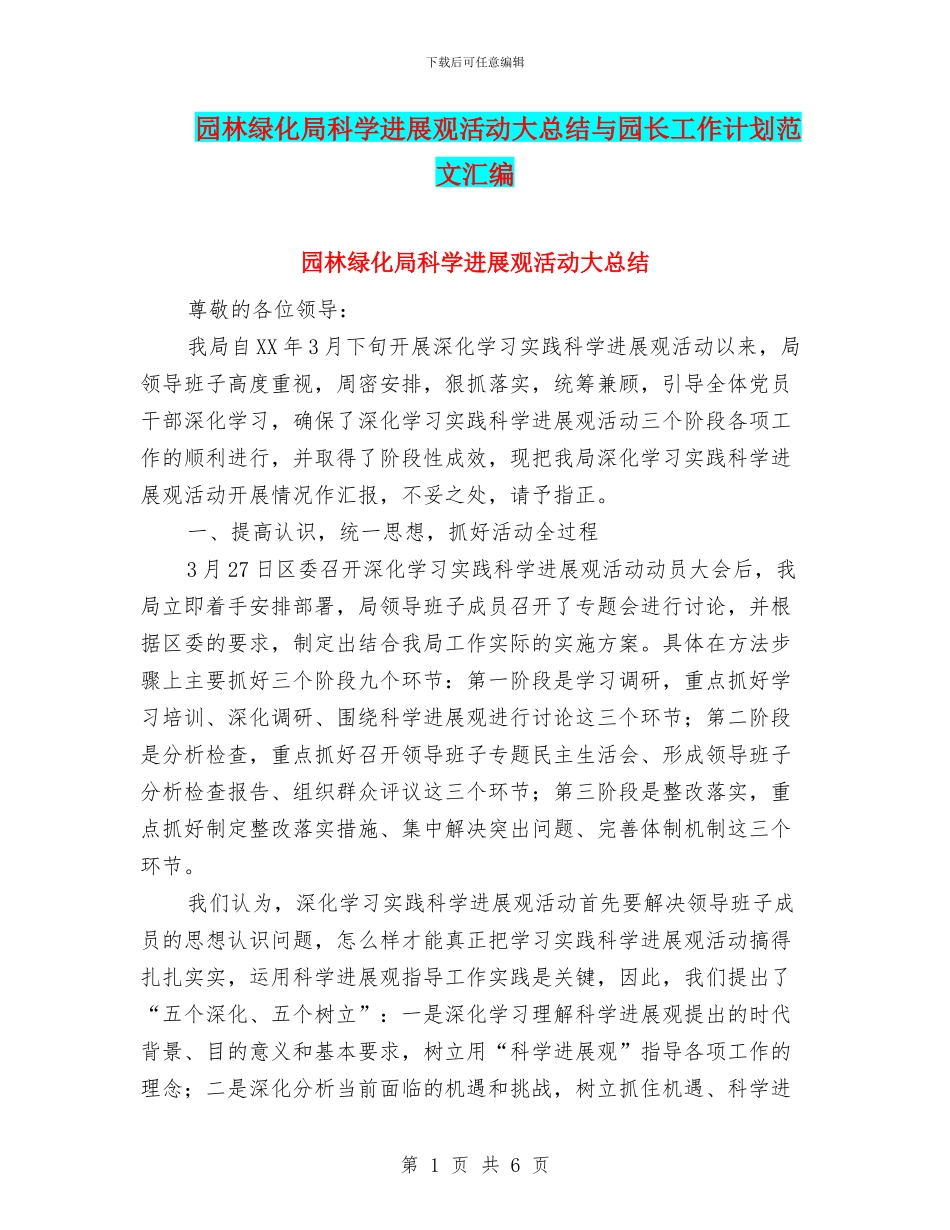 下载后可任意编辑

园林绿化局科学进展观活动大总结与园长工作计划范文汇编

园林绿化局科学进展观活动大总结

尊敬的各位领导：

我局自XX年3月下旬开展深化学习实践科学进展观活动以来，局领导班子高度重视，周密安排，狠抓落实，统筹兼顾，引导全体党员干部深化学习，确保了深化学习实践科学进展观活动三个阶段各项工作的顺利进行，并取得了阶段性成效，现把我局深化学习实践科学进展观活动开展情况作汇报，不妥之处，请予指正。

一、提高认识，统一思想，抓好活动全过程

3月27日区委召开深化学习实践科学进展观活动动员大会后，我局立即着手安排部署，局领导班子成员召开了专题会进行讨论，并根据区委的要求，制定出结合我局工作实际的实施方案。具体在方法步骤上主要抓好三个阶段九个环节：第一阶段是学习调研，重点抓好学习培训、深化调研、围绕科学进展观进行讨论这三个环节；第二阶段是分析检查，重点抓好召开领导班子专题民主生活会、形成领导班子分析检查报告、组织群众评议这三个环节；第三阶段是整改落实，重点抓好制定整改落实措施、集中解决突出问题、完善体制机制这三个环节。

我们认为，深化学习实践科学进展观活动首先要解决领导班子成员的思想认识问题，怎么样才能真正把学习实践科学进展观活动搞得扎扎实实，运用科学进展观指导工作实践是关键，因此，我们提出了“五个深化、五个树立”：一是深化学习理解科学进展观提出的时代背景、目的意义和基本要求，树立用“科学进展观”指导各项工作的理念；二是深化分析当前面临的机遇和挑战，树立抓住机遇、科学进

第 1 页 共 6 页